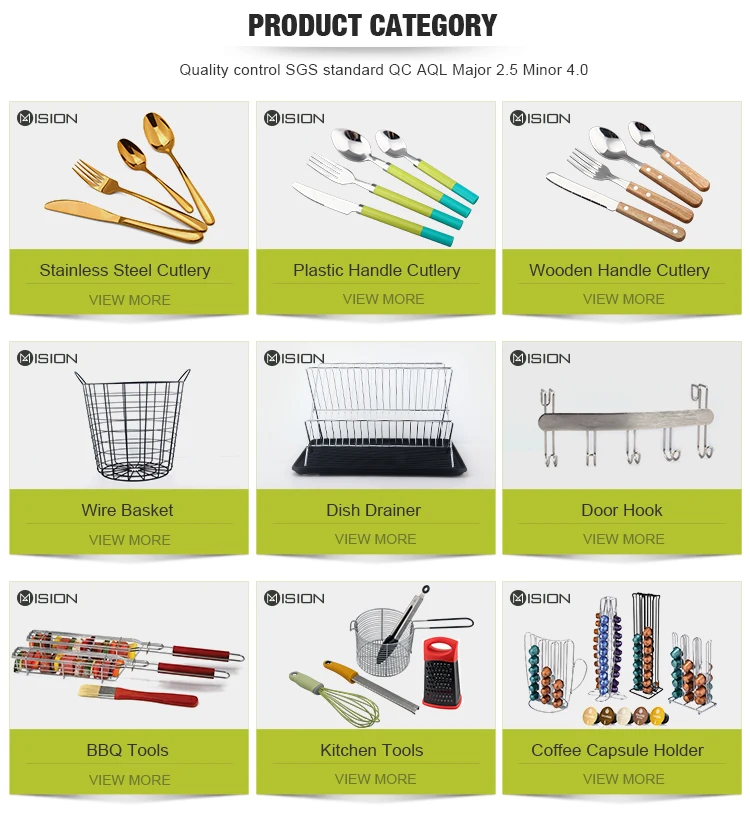 PRODUCT CATEGORY

Quality control SGS standard QC AQL Major 2.5 Minor 4.0

MISION

Stainless Steel Cutlery

VIEW MORE

MISION

Plastic Handle Cutlery

VIEW MORE

MISION

Wooden Handle Cutlery

VIEW MORE

MISION

Wire Basket

VIEW MORE

MISION

Dish Drainer

VIEW MORE

MISION

Door Hook

VIEW MORE

MISION

BBQ Tools

VIEW MORE

MISION

Kitchen Tools

VIEW MORE

MISION

Coffee Capsule Holder

VIEW MORE